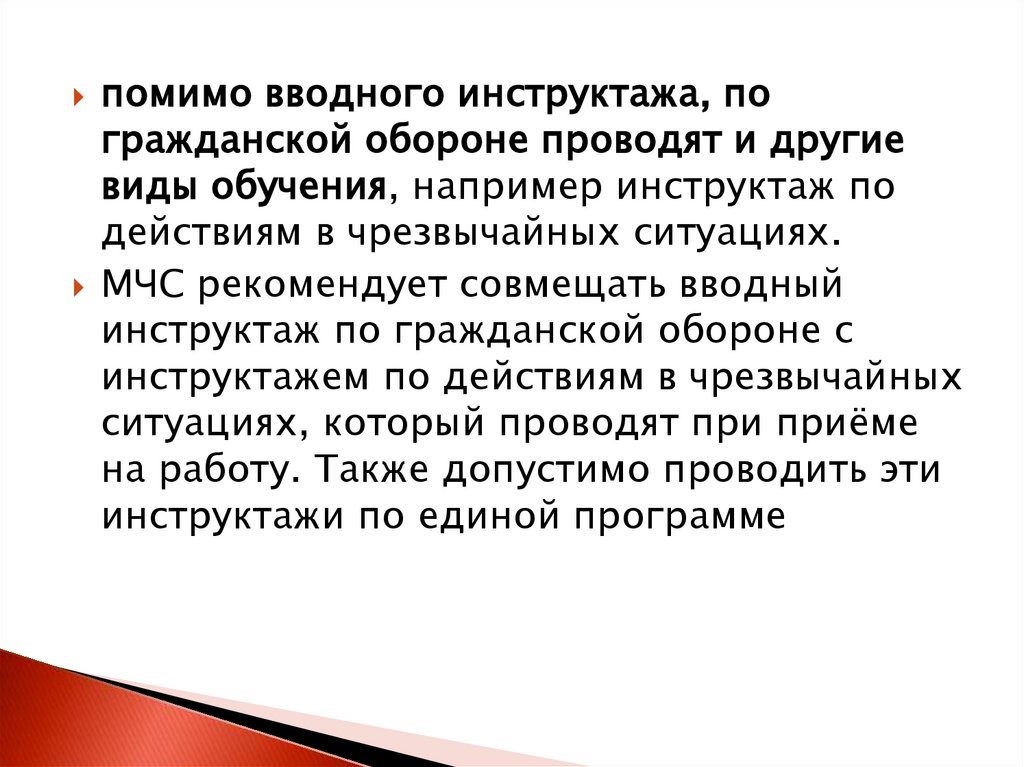 помимо вводного инструктажа, по гражданской обороне проводят и другие виды обучения, например инструктаж по действиям в чрезвычайных ситуациях.

МЧС рекомендует совмещать вводный инструктаж по гражданской обороне с инструктажем по действиям в чрезвычайных ситуациях, который проводят при приёме на работу. Также допустимо проводить эти инструктажи по единой программе